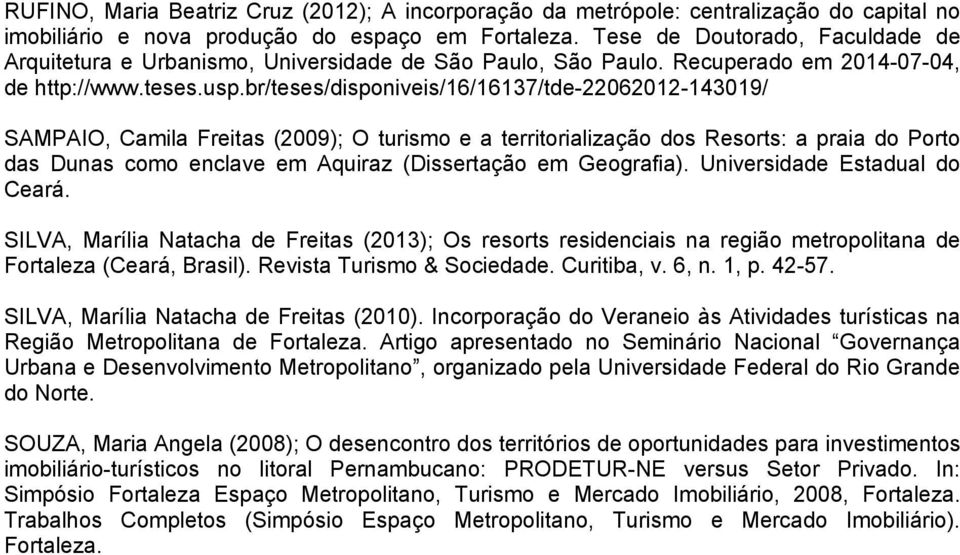 RUFINO, Maria Beatriz Cruz (2012); A incorporação da metrópole: centralização do capital no imobiliário e nova produção do espaço em Fortaleza. Tese de Doutorado, Faculdade de Arquitetura e Urbanismo, Universidade de São Paulo, São Paulo. Recuperado em 2014-07-04, de http://www.teses.usp.br/teses/disponiveis/16/16137/tde-22062012-143019/

SAMPAIO, Camila Freitas (2009); O turismo e a territorialização dos Resorts: a praia do Porto das Dunas como enclave em Aquiraz (Dissertação em Geografia). Universidade Estadual do Ceará.

SILVA, Marília Natacha de Freitas (2013); Os resorts residenciais na região metropolitana de Fortaleza (Ceará, Brasil). Revista Turismo & Sociedade. Curitiba, v. 6, n. 1, p. 42-57.

SILVA, Marília Natacha de Freitas (2010). Incorporação do Veraneio às Atividades turísticas na Região Metropolitana de Fortaleza. Artigo apresentado no Seminário Nacional “Governança Urbana e Desenvolvimento Metropolitano”, organizado pela Universidade Federal do Rio Grande do Norte.

SOUZA, Maria Angela (2008); O desencontro dos territórios de oportunidades para investimentos imobiliário-turísticos no litoral Pernambucano: PRODETUR-NE versus Setor Privado. In: Simpósio Fortaleza Espaço Metropolitano, Turismo e Mercado Imobiliário, 2008, Fortaleza. Trabalhos Completos (Simpósio Espaço Metropolitano, Turismo e Mercado Imobiliário). Fortaleza.